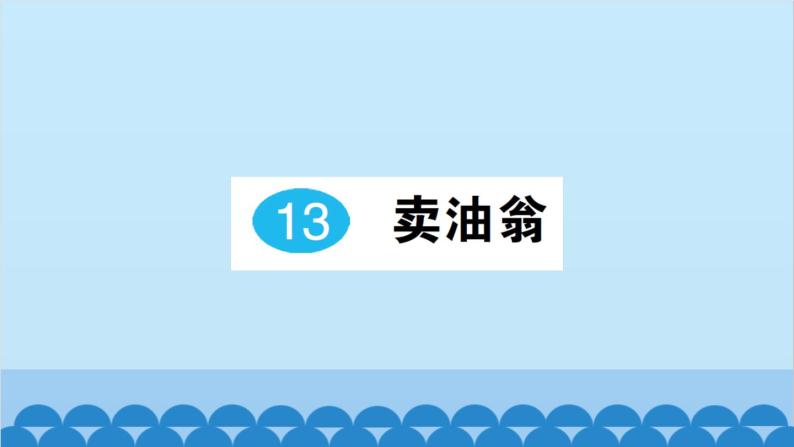 13 卖油翁